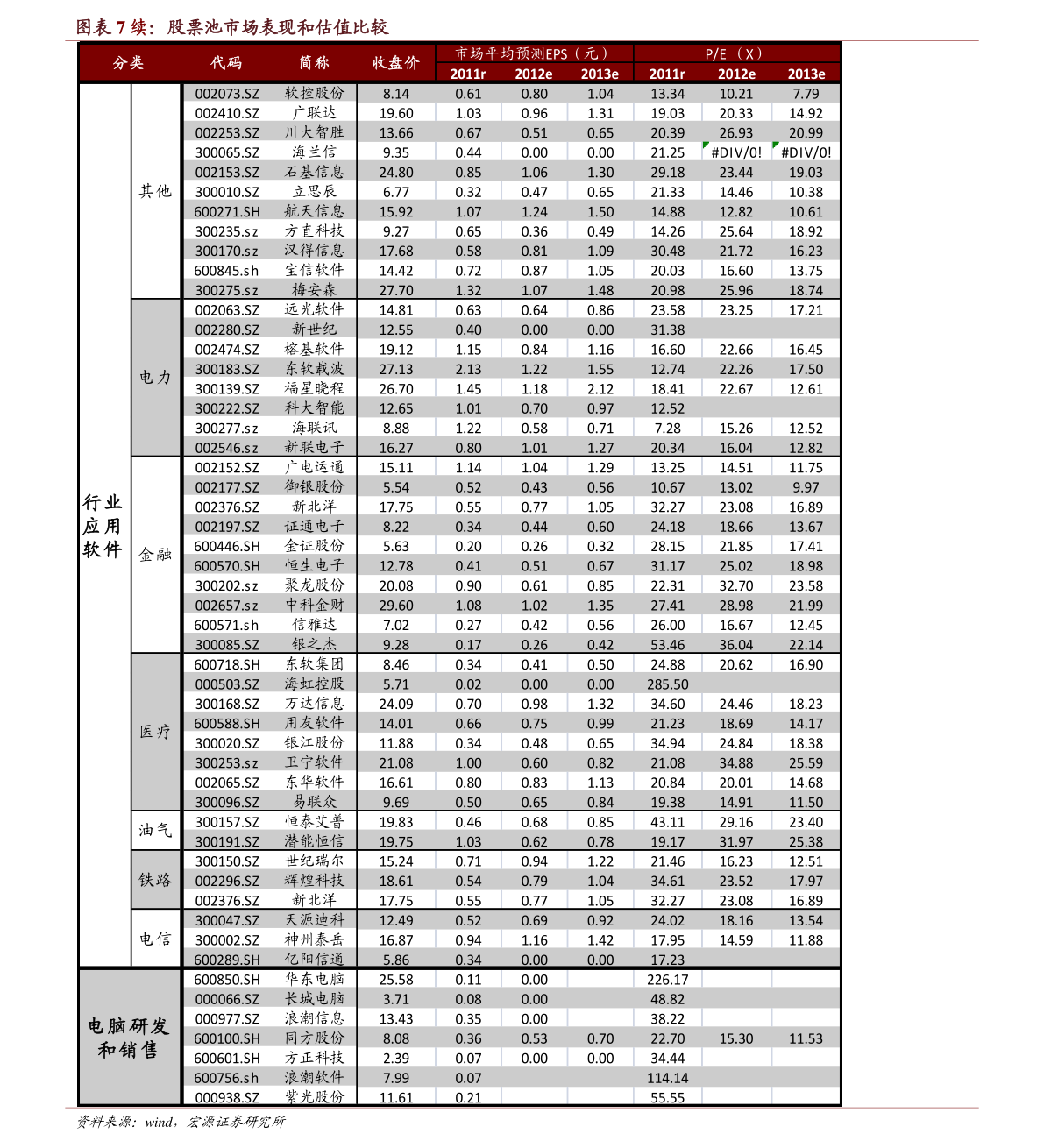 图表 7 续：股票池市场表现和估值比较

| 分类 | | 代码 | 简称 | 收盘价 | 市场平均预测EPS（元）2011r | 2012e | 2013e | P/E（X）2011r | 2012e | 2013e |
|---|---|---|---|---|---|---|---|---|---|---|
| 行业应用软件 | 其他 | 002073.SZ | 软控股份 | 8.14 | 0.61 | 0.80 | 1.04 | 13.34 | 10.21 | 7.79 |
| | | 002410.SZ | 广联达 | 19.60 | 1.03 | 0.96 | 1.31 | 19.03 | 20.33 | 14.92 |
| | | 002253.SZ | 川大智胜 | 13.66 | 0.67 | 0.51 | 0.65 | 20.39 | 26.93 | 20.99 |
| | | 300065.SZ | 海兰信 | 9.35 | 0.44 | 0.00 | 0.00 | 21.25 | #DIV/0! | #DIV/0! |
| | | 002153.SZ | 石基信息 | 24.80 | 0.85 | 1.06 | 1.30 | 29.18 | 23.44 | 19.03 |
| | | 300010.SZ | 立思辰 | 6.77 | 0.32 | 0.47 | 0.65 | 21.33 | 14.46 | 10.38 |
| | | 600271.SH | 航天信息 | 15.92 | 1.07 | 1.24 | 1.50 | 14.88 | 12.82 | 10.61 |
| | | 300235.sz | 方直科技 | 9.27 | 0.65 | 0.36 | 0.49 | 14.26 | 25.64 | 18.92 |
| | | 300170.sz | 汉得信息 | 17.68 | 0.58 | 0.81 | 1.09 | 30.48 | 21.72 | 16.23 |
| | | 600845.sh | 宝信软件 | 14.42 | 0.72 | 0.87 | 1.05 | 20.03 | 16.60 | 13.75 |
| | | 300275.sz | 梅安森 | 27.70 | 1.32 | 1.07 | 1.48 | 20.98 | 25.96 | 18.74 |
| | 电力 | 002063.SZ | 远光软件 | 14.81 | 0.63 | 0.64 | 0.86 | 23.58 | 23.25 | 17.21 |
| | | 002280.SZ | 新世纪 | 12.55 | 0.40 | 0.00 | 0.00 | 31.38 | | |
| | | 002474.SZ | 榕基软件 | 19.12 | 1.15 | 0.84 | 1.16 | 16.60 | 22.66 | 16.45 |
| | | 300183.SZ | 东软载波 | 27.13 | 2.13 | 1.22 | 1.55 | 12.74 | 22.26 | 17.50 |
| | | 300139.SZ | 福星晓程 | 26.70 | 1.45 | 1.18 | 2.12 | 18.41 | 22.67 | 12.61 |
| | | 300222.SZ | 科大智能 | 12.65 | 1.01 | 0.70 | 0.97 | 12.52 | | |
| | | 300277.sz | 海联讯 | 8.88 | 1.22 | 0.58 | 0.71 | 7.28 | 15.26 | 12.52 |
| | | 002546.sz | 新联电子 | 16.27 | 0.80 | 1.01 | 1.27 | 20.34 | 16.04 | 12.82 |
| | 金融 | 002152.SZ | 广电运通 | 15.11 | 1.14 | 1.04 | 1.29 | 13.25 | 14.51 | 11.75 |
| | | 002177.SZ | 御银股份 | 5.54 | 0.52 | 0.43 | 0.56 | 10.67 | 13.02 | 9.97 |
| | | 002376.SZ | 新北洋 | 17.75 | 0.55 | 0.77 | 1.05 | 32.27 | 23.08 | 16.89 |
| | | 002197.SZ | 证通电子 | 8.22 | 0.34 | 0.44 | 0.60 | 24.18 | 18.66 | 13.67 |
| | | 600446.SH | 金证股份 | 5.63 | 0.20 | 0.26 | 0.32 | 28.15 | 21.85 | 17.41 |
| | | 600570.SH | 恒生电子 | 12.78 | 0.41 | 0.51 | 0.67 | 31.17 | 25.02 | 18.98 |
| | | 300202.sz | 聚龙股份 | 20.08 | 0.90 | 0.61 | 0.85 | 22.31 | 32.70 | 23.58 |
| | | 002657.sz | 中科金财 | 29.60 | 1.08 | 1.02 | 1.35 | 27.41 | 28.98 | 21.99 |
| | | 600571.sh | 信雅达 | 7.02 | 0.27 | 0.42 | 0.56 | 26.00 | 16.67 | 12.45 |
| | | 300085.SZ | 银之杰 | 9.28 | 0.17 | 0.26 | 0.42 | 53.46 | 36.04 | 22.14 |
| | 医疗 | 600718.SH | 东软集团 | 8.46 | 0.34 | 0.41 | 0.50 | 24.88 | 20.62 | 16.90 |
| | | 000503.SZ | 海虹控股 | 5.71 | 0.02 | 0.00 | 0.00 | 285.50 | | |
| | | 300168.SZ | 万达信息 | 24.09 | 0.70 | 0.98 | 1.32 | 34.60 | 24.46 | 18.23 |
| | | 600588.SH | 用友软件 | 14.01 | 0.66 | 0.75 | 0.99 | 21.23 | 18.69 | 14.17 |
| | | 300020.SZ | 银江股份 | 11.88 | 0.34 | 0.48 | 0.65 | 34.94 | 24.84 | 18.38 |
| | | 300253.sz | 卫宁软件 | 21.08 | 1.00 | 0.60 | 0.82 | 21.08 | 34.88 | 25.59 |
| | | 002065.SZ | 东华软件 | 16.61 | 0.80 | 0.83 | 1.13 | 20.84 | 20.01 | 14.68 |
| | | 300096.SZ | 易联众 | 9.69 | 0.50 | 0.65 | 0.84 | 19.38 | 14.91 | 11.50 |
| | 油气 | 300157.SZ | 恒泰艾普 | 19.83 | 0.46 | 0.68 | 0.85 | 43.11 | 29.16 | 23.40 |
| | | 300191.SZ | 潜能恒信 | 19.75 | 1.03 | 0.62 | 0.78 | 19.17 | 31.97 | 25.38 |
| | 铁路 | 300150.SZ | 世纪瑞尔 | 15.24 | 0.71 | 0.94 | 1.22 | 21.46 | 16.23 | 12.51 |
| | | 002296.SZ | 辉煌科技 | 18.61 | 0.54 | 0.79 | 1.04 | 34.61 | 23.52 | 17.97 |
| | | 002376.SZ | 新北洋 | 17.75 | 0.55 | 0.77 | 1.05 | 32.27 | 23.08 | 16.89 |
| | 电信 | 300047.SZ | 天源迪科 | 12.49 | 0.52 | 0.69 | 0.92 | 24.02 | 18.16 | 13.54 |
| | | 300002.SZ | 神州泰岳 | 16.87 | 0.94 | 1.16 | 1.42 | 17.95 | 14.59 | 11.88 |
| | | 600289.SH | 亿阳信通 | 5.86 | 0.34 | 0.00 | 0.00 | 17.23 | | |
| 电脑研发和销售 | | 600850.SH | 华东电脑 | 25.58 | 0.11 | 0.00 | | 226.17 | | |
| | | 000066.SZ | 长城电脑 | 3.71 | 0.08 | 0.00 | | 48.82 | | |
| | | 000977.SZ | 浪潮信息 | 13.43 | 0.35 | 0.00 | | 38.22 | | |
| | | 600100.SH | 同方股份 | 8.08 | 0.36 | 0.53 | 0.70 | 22.70 | 15.30 | 11.53 |
| | | 600601.SH | 方正科技 | 2.39 | 0.07 | 0.00 | 0.00 | 34.44 | | |
| | | 600756.sh | 浪潮软件 | 7.99 | 0.07 | | | 114.14 | | |
| | | 000938.SZ | 紫光股份 | 11.61 | 0.21 | | | 55.55 | | |

资料来源：wind，宏源证券研究所